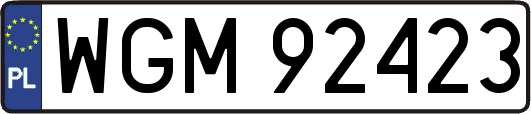 PL
WGM 92423